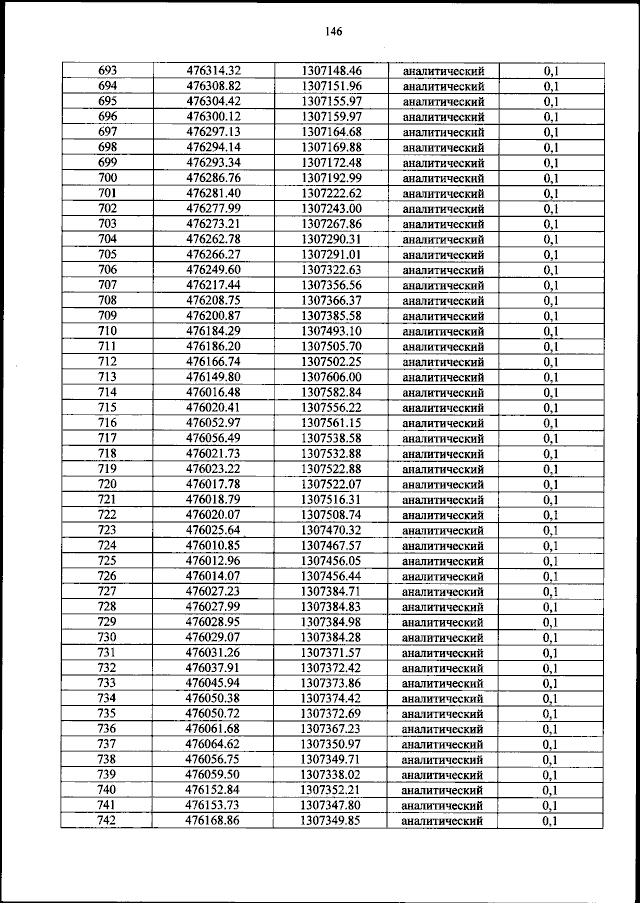 146

| 693 | 476314.32 | 1307148.46 | аналитический | 0,1 |
|---|---|---|---|---|
| 694 | 476308.82 | 1307151.96 | аналитический | 0,1 |
| 695 | 476304.42 | 1307155.97 | аналитический | 0,1 |
| 696 | 476300.12 | 1307159.97 | аналитический | 0,1 |
| 697 | 476297.13 | 1307164.68 | аналитический | 0,1 |
| 698 | 476294.14 | 1307169.88 | аналитический | 0,1 |
| 699 | 476293.34 | 1307172.48 | аналитический | 0,1 |
| 700 | 476286.76 | 1307192.99 | аналитический | 0,1 |
| 701 | 476281.40 | 1307222.62 | аналитический | 0,1 |
| 702 | 476277.99 | 1307243.00 | аналитический | 0,1 |
| 703 | 476273.21 | 1307267.86 | аналитический | 0,1 |
| 704 | 476262.78 | 1307290.31 | аналитический | 0,1 |
| 705 | 476266.27 | 1307291.01 | аналитический | 0,1 |
| 706 | 476249.60 | 1307322.63 | аналитический | 0,1 |
| 707 | 476217.44 | 1307356.56 | аналитический | 0,1 |
| 708 | 476208.75 | 1307366.37 | аналитический | 0,1 |
| 709 | 476200.87 | 1307385.58 | аналитический | 0,1 |
| 710 | 476184.29 | 1307493.10 | аналитический | 0,1 |
| 711 | 476186.20 | 1307505.70 | аналитический | 0,1 |
| 712 | 476166.74 | 1307502.25 | аналитический | 0,1 |
| 713 | 476149.80 | 1307606.00 | аналитический | 0,1 |
| 714 | 476016.48 | 1307582.84 | аналитический | 0,1 |
| 715 | 476020.41 | 1307556.22 | аналитический | 0,1 |
| 716 | 476052.97 | 1307561.15 | аналитический | 0,1 |
| 717 | 476056.49 | 1307538.58 | аналитический | 0,1 |
| 718 | 476021.73 | 1307532.88 | аналитический | 0,1 |
| 719 | 476023.22 | 1307522.88 | аналитический | 0,1 |
| 720 | 476017.78 | 1307522.07 | аналитический | 0,1 |
| 721 | 476018.79 | 1307516.31 | аналитический | 0,1 |
| 722 | 476020.07 | 1307508.74 | аналитический | 0,1 |
| 723 | 476025.64 | 1307470.32 | аналитический | 0,1 |
| 724 | 476010.85 | 1307467.57 | аналитический | 0,1 |
| 725 | 476012.96 | 1307456.05 | аналитический | 0,1 |
| 726 | 476014.07 | 1307456.44 | аналитический | 0,1 |
| 727 | 476027.23 | 1307384.71 | аналитический | 0,1 |
| 728 | 476027.99 | 1307384.83 | аналитический | 0,1 |
| 729 | 476028.95 | 1307384.98 | аналитический | 0,1 |
| 730 | 476029.07 | 1307384.28 | аналитический | 0,1 |
| 731 | 476031.26 | 1307371.57 | аналитический | 0,1 |
| 732 | 476037.91 | 1307372.42 | аналитический | 0,1 |
| 733 | 476045.94 | 1307373.86 | аналитический | 0,1 |
| 734 | 476050.38 | 1307374.42 | аналитический | 0,1 |
| 735 | 476050.72 | 1307372.69 | аналитический | 0,1 |
| 736 | 476061.68 | 1307367.23 | аналитический | 0,1 |
| 737 | 476064.62 | 1307350.97 | аналитический | 0,1 |
| 738 | 476056.75 | 1307349.71 | аналитический | 0,1 |
| 739 | 476059.50 | 1307338.02 | аналитический | 0,1 |
| 740 | 476152.84 | 1307352.21 | аналитический | 0,1 |
| 741 | 476153.73 | 1307347.80 | аналитический | 0,1 |
| 742 | 476168.86 | 1307349.85 | аналитический | 0,1 |